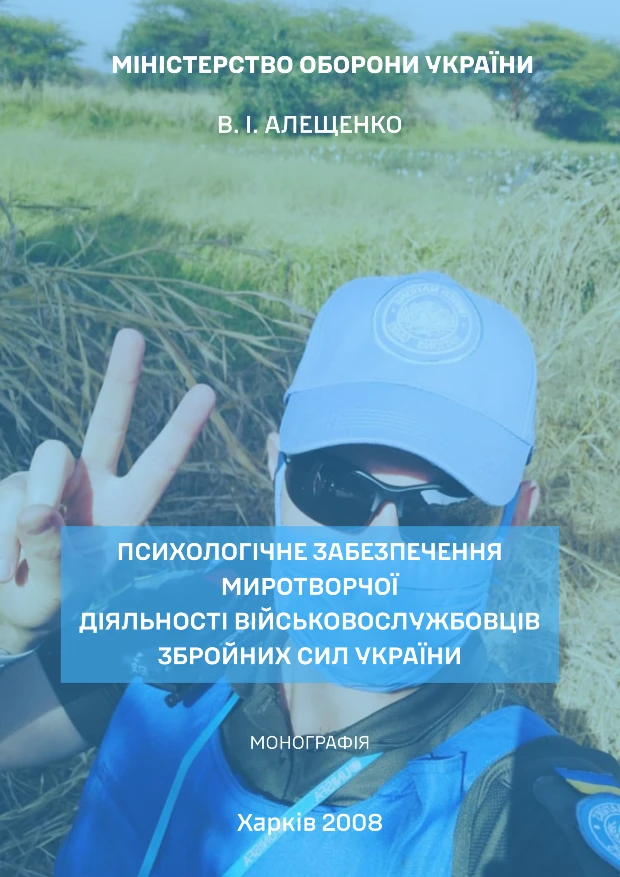 МІНІСТЕРСТВО ОБОРОНИ УКРАЇНИ

В. І. АЛЕЩЕНКО

ПСИХОЛОГІЧНЕ ЗАБЕЗПЕЧЕННЯ МИРОТВОРЧОЇ ДІЯЛЬНОСТІ ВІЙСЬКОВОСЛУЖБОВЦІВ ЗБРОЙНИХ СИЛ УКРАЇНИ

МОНОГРАФІЯ

Харків 2008